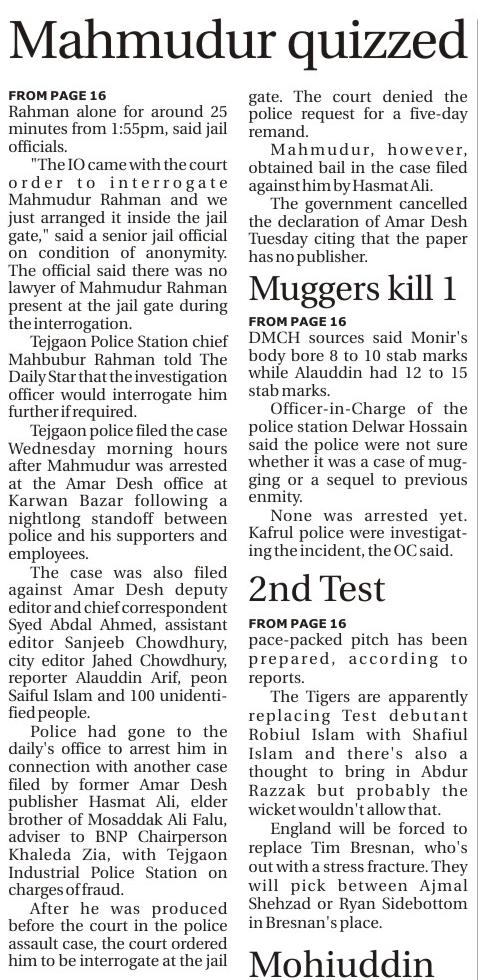 Mahmudur quizzed

FROM PAGE 16
Rahman alone for around 25 minutes from 1:55pm, said jail officials.

"The IO came with the court order to interrogate Mahmudur Rahman and we just arranged it inside the jail gate," said a senior jail official on condition of anonymity. The official said there was no lawyer of Mahmudur Rahman present at the jail gate during the interrogation.

Tejgaon Police Station chief Mahbubur Rahman told The Daily Star that the investigation officer would interrogate him further if required.

Tejgaon police filed the case Wednesday morning hours after Mahmudur was arrested at the Amar Desh office at Karwan Bazar following a nightlong standoff between police and his supporters and employees.

The case was also filed against Amar Desh deputy editor and chief correspondent Syed Abdal Ahmed, assistant editor Sanjeeb Chowdhury, city editor Jahed Chowdhury, reporter Alauddin Arif, peon Saiful Islam and 100 unidentified people.

Police had gone to the daily's office to arrest him in connection with another case filed by former Amar Desh publisher Hasmat Ali, elder brother of Mosaddak Ali Falu, adviser to BNP Chairperson Khaleda Zia, with Tejgaon Industrial Police Station on charges of fraud.

After he was produced before the court in the police assault case, the court ordered him to be interrogate at the jail gate. The court denied the police request for a five-day remand.

Mahmudur, however, obtained bail in the case filed against him by Hasmat Ali.

The government cancelled the declaration of Amar Desh Tuesday citing that the paper has no publisher.

Muggers kill 1

FROM PAGE 16
DMCH sources said Monir's body bore 8 to 10 stab marks while Alauddin had 12 to 15 stab marks.

Officer-in-Charge of the police station Delwar Hossain said the police were not sure whether it was a case of mugging or a sequel to previous enmity.

None was arrested yet. Kafrul police were investigating the incident, the OC said.

2nd Test

FROM PAGE 16
pace-packed pitch has been prepared, according to reports.

The Tigers are apparently replacing Test debutant Robiul Islam with Shafiul Islam and there's also a thought to bring in Abdur Razzak but probably the wicket wouldn't allow that.

England will be forced to replace Tim Bresnan, who's out with a stress fracture. They will pick between Ajmal Shehzad or Ryan Sidebottom in Bresnan's place.

Mohiuddin